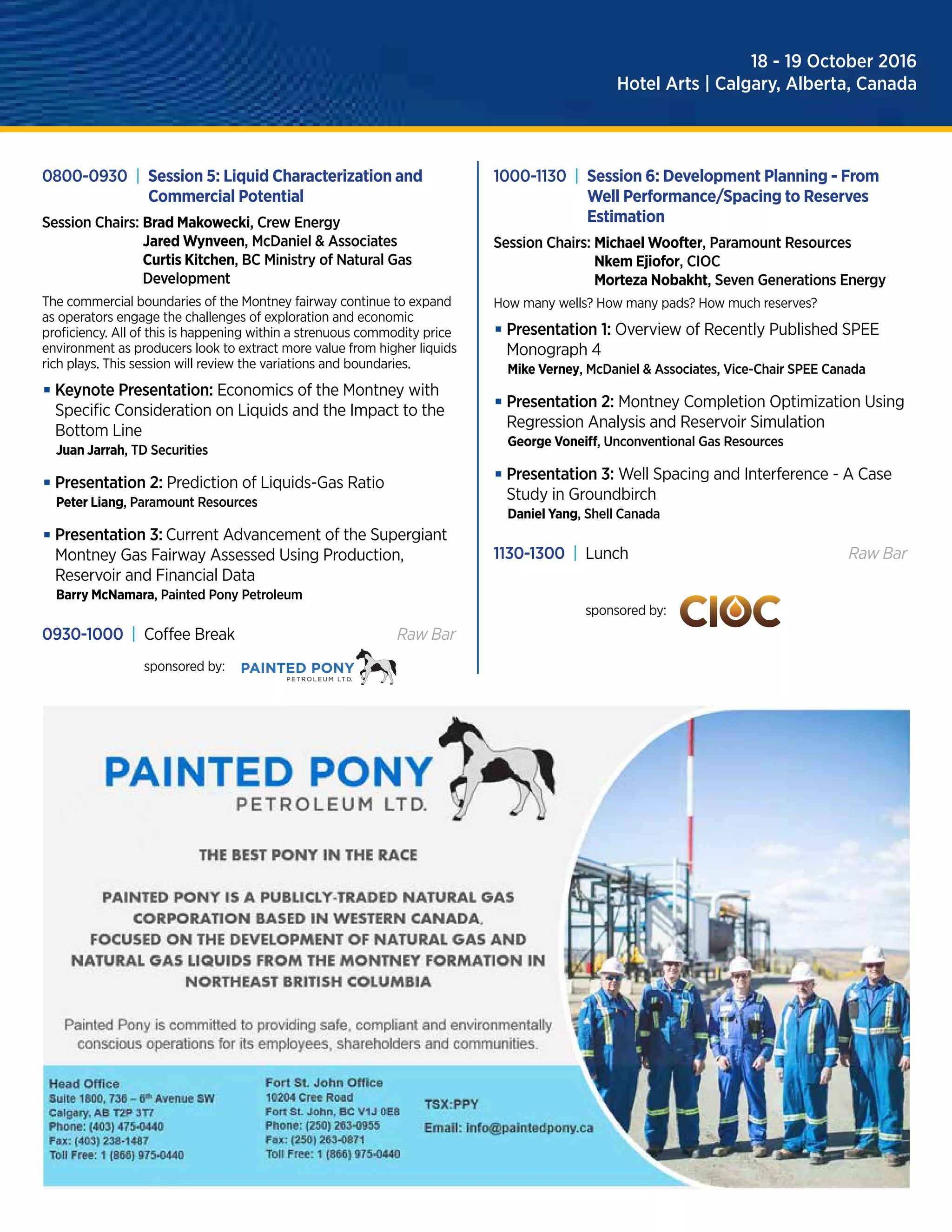 18 - 19 October 2016
Hotel Arts | Calgary, Alberta, Canada

0800-0930 | Session 5: Liquid Characterization and Commercial Potential

Session Chairs: Brad Makowecki, Crew Energy
Jared Wynveen, McDaniel & Associates
Curtis Kitchen, BC Ministry of Natural Gas Development

The commercial boundaries of the Montney fairway continue to expand as operators engage the challenges of exploration and economic proficiency. All of this is happening within a strenuous commodity price environment as producers look to extract more value from higher liquids rich plays. This session will review the variations and boundaries.

▪ Keynote Presentation: Economics of the Montney with Specific Consideration on Liquids and the Impact to the Bottom Line
Juan Jarrah, TD Securities

▪ Presentation 2: Prediction of Liquids-Gas Ratio
Peter Liang, Paramount Resources

▪ Presentation 3: Current Advancement of the Supergiant Montney Gas Fairway Assessed Using Production, Reservoir and Financial Data
Barry McNamara, Painted Pony Petroleum

0930-1000 | Coffee Break Raw Bar

sponsored by: PAINTED PONY PETROLEUM LTD.

1000-1130 | Session 6: Development Planning - From Well Performance/Spacing to Reserves Estimation

Session Chairs: Michael Woofter, Paramount Resources
Nkem Ejiofor, CIOC
Morteza Nobakht, Seven Generations Energy

How many wells? How many pads? How much reserves?

▪ Presentation 1: Overview of Recently Published SPEE Monograph 4
Mike Verney, McDaniel & Associates, Vice-Chair SPEE Canada

▪ Presentation 2: Montney Completion Optimization Using Regression Analysis and Reservoir Simulation
George Voneiff, Unconventional Gas Resources

▪ Presentation 3: Well Spacing and Interference - A Case Study in Groundbirch
Daniel Yang, Shell Canada

1130-1300 | Lunch Raw Bar

sponsored by: CIOC

PAINTED PONY
PETROLEUM LTD.

THE BEST PONY IN THE RACE

PAINTED PONY IS A PUBLICLY-TRADED NATURAL GAS CORPORATION BASED IN WESTERN CANADA, FOCUSED ON THE DEVELOPMENT OF NATURAL GAS AND NATURAL GAS LIQUIDS FROM THE MONTNEY FORMATION IN NORTHEAST BRITISH COLUMBIA

Painted Pony is committed to providing safe, compliant and environmentally conscious operations for its employees, shareholders and communities.

Head Office
Suite 1800, 736 – 6th Avenue SW
Calgary, AB T2P 3T7
Phone: (403) 475-0440
Fax: (403) 238-1487
Toll Free: 1 (866) 975-0440

Fort St. John Office
10204 Cree Road
Fort St. John, BC V1J 0E8
Phone: (250) 263-0955
Fax: (250) 263-0871
Toll Free: 1 (866) 975-0440

TSX:PPY
Email: info@paintedpony.ca